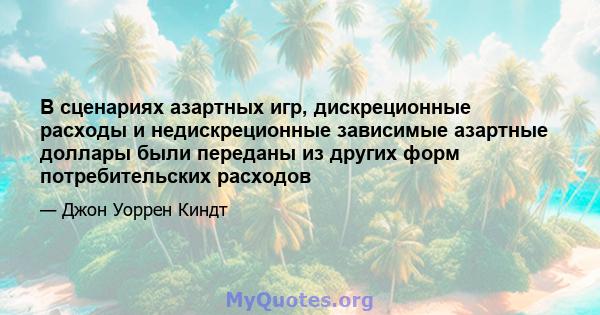 В сценариях азартных игр, дискреционные расходы и недискреционные зависимые азартные доллары были переданы из других форм потребительских расходов

— Джон Уоррен Киндт

MyQuotes.org